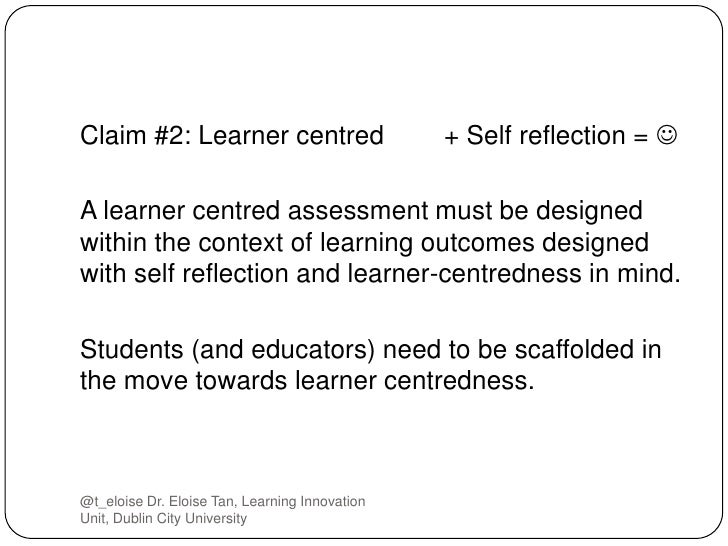 Claim #2: Learner centred + Self reflection = ☺

A learner centred assessment must be designed within the context of learning outcomes designed with self reflection and learner-centredness in mind.

Students (and educators) need to be scaffolded in the move towards learner centredness.

@t_eloise Dr. Eloise Tan, Learning Innovation Unit, Dublin City University